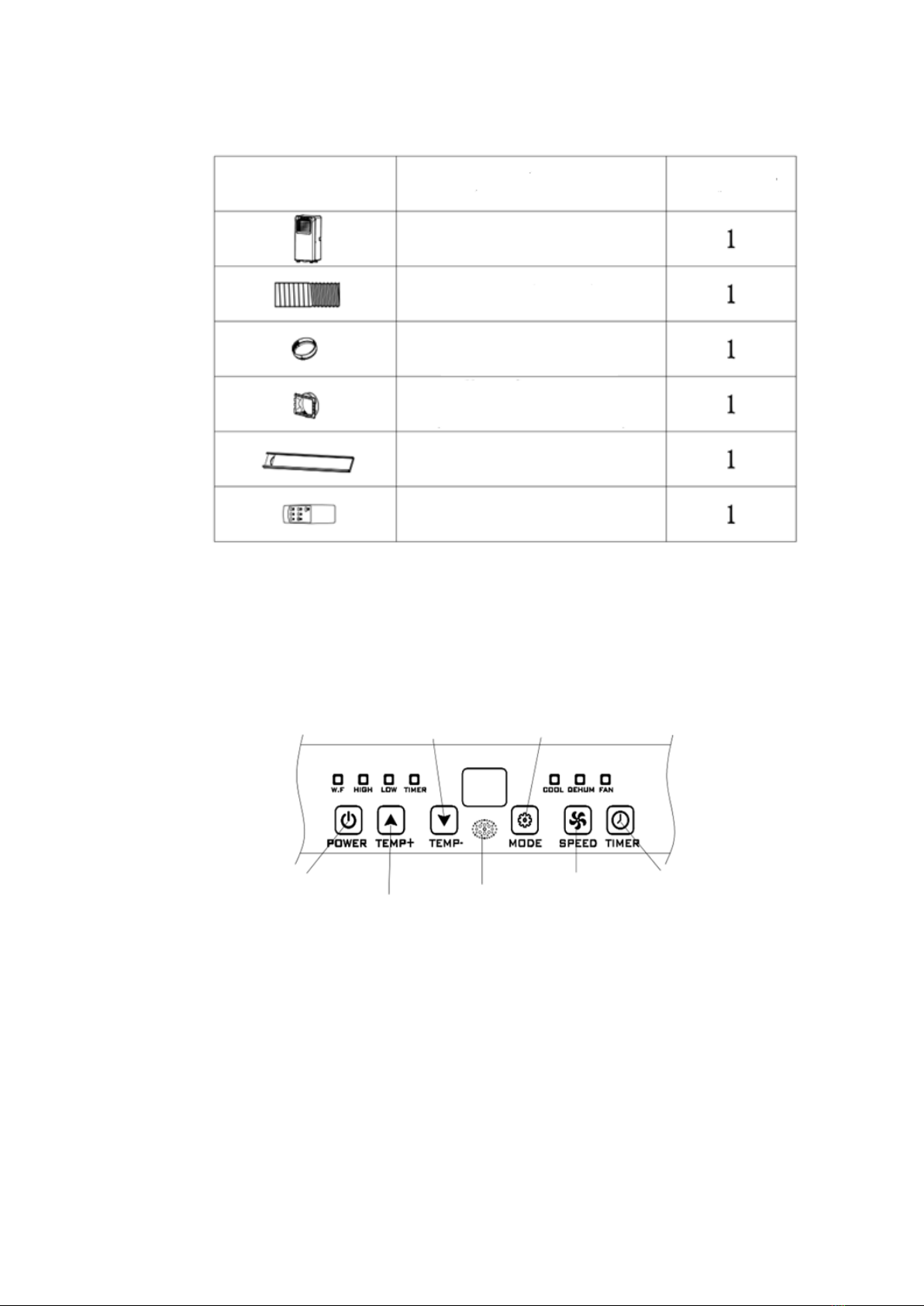 | | | |
|---|---|---|
| | | 1 |
| | | 1 |
| | | 1 |
| | | 1 |
| | | 1 |
| | | 1 |

W.F HIGH LOW TIMER COOL DEHUM FAN

POWER TEMP+ TEMP- MODE SPEED TIMER